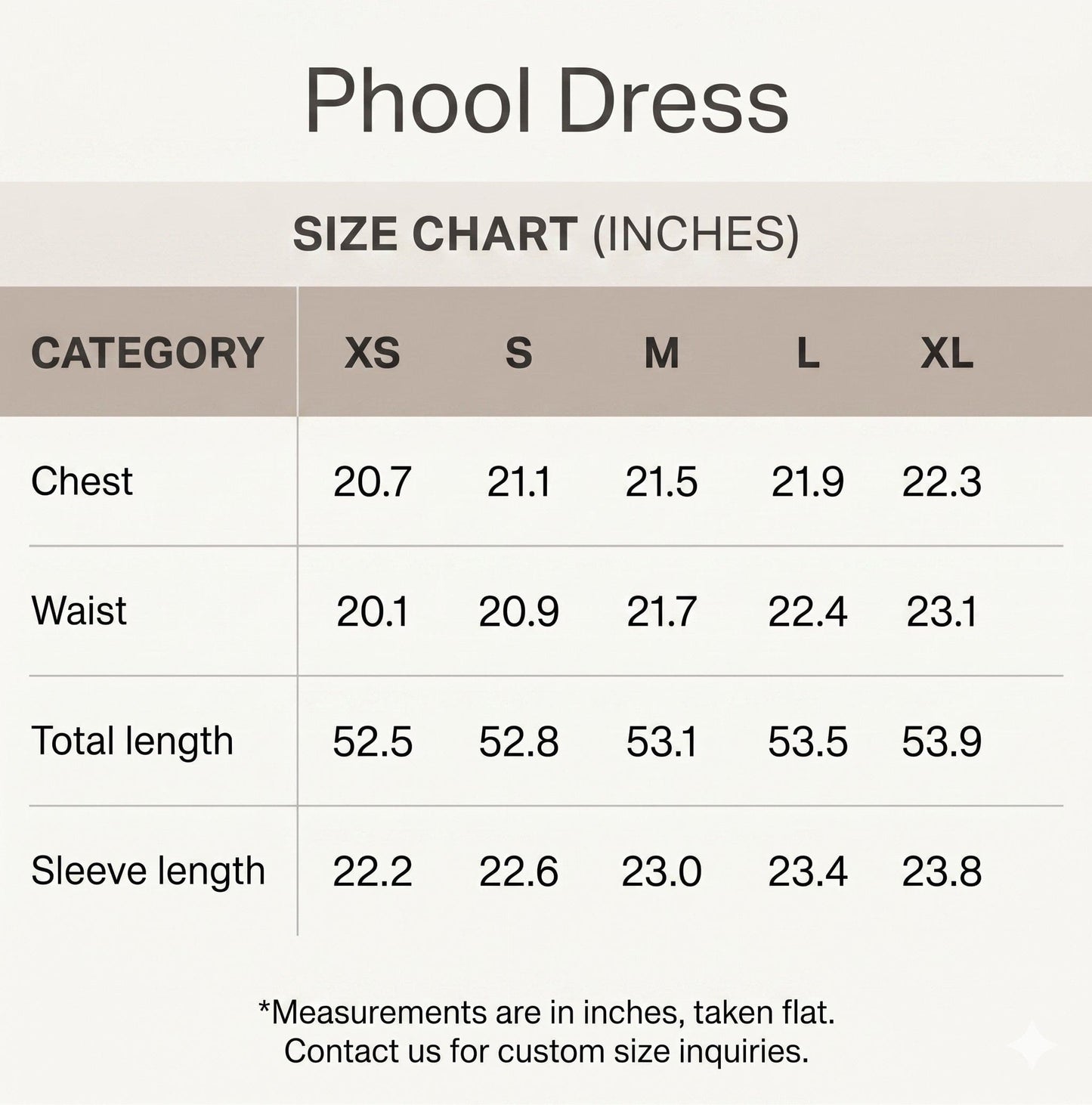 Phool Dress

SIZE CHART (INCHES)

| CATEGORY | XS | S | M | L | XL |
|---|---|---|---|---|---|
| Chest | 20.7 | 21.1 | 21.5 | 21.9 | 22.3 |
| Waist | 20.1 | 20.9 | 21.7 | 22.4 | 23.1 |
| Total length | 52.5 | 52.8 | 53.1 | 53.5 | 53.9 |
| Sleeve length | 22.2 | 22.6 | 23.0 | 23.4 | 23.8 |

*Measurements are in inches, taken flat.
Contact us for custom size inquiries.